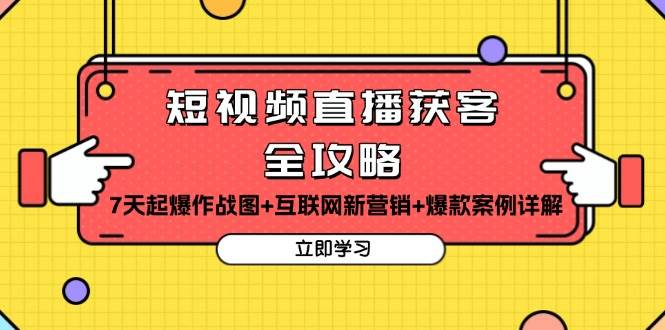 短视频直播获客
全攻略

7天起爆作战图+互联网新营销+爆款案例详解

立即学习